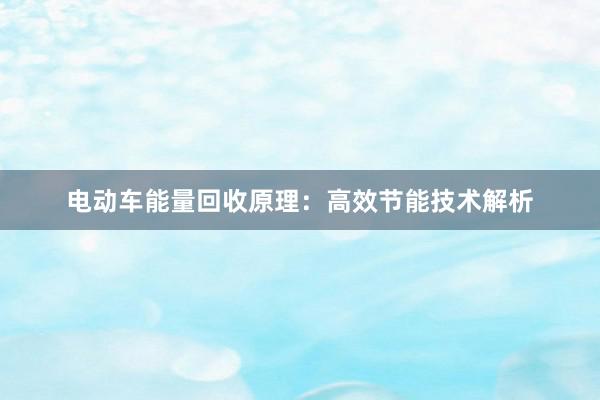 电动车能量回收原理：高效节能技术解析